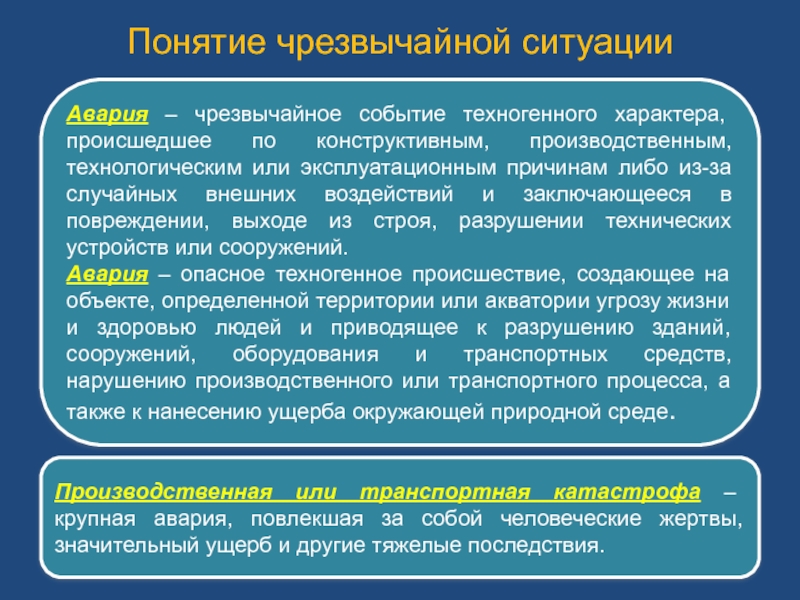 Понятие чрезвычайной ситуации

Авария – чрезвычайное событие техногенного характера, происшедшее по конструктивным, производственным, технологическим или эксплуатационным причинам либо из-за случайных внешних воздействий и заключающееся в повреждении, выходе из строя, разрушении технических устройств или сооружений.
Авария – опасное техногенное происшествие, создающее на объекте, определенной территории или акватории угрозу жизни и здоровью людей и приводящее к разрушению зданий, сооружений, оборудования и транспортных средств, нарушению производственного или транспортного процесса, а также к нанесению ущерба окружающей природной среде.

Производственная или транспортная катастрофа – крупная авария, повлекшая за собой человеческие жертвы, значительный ущерб и другие тяжелые последствия.